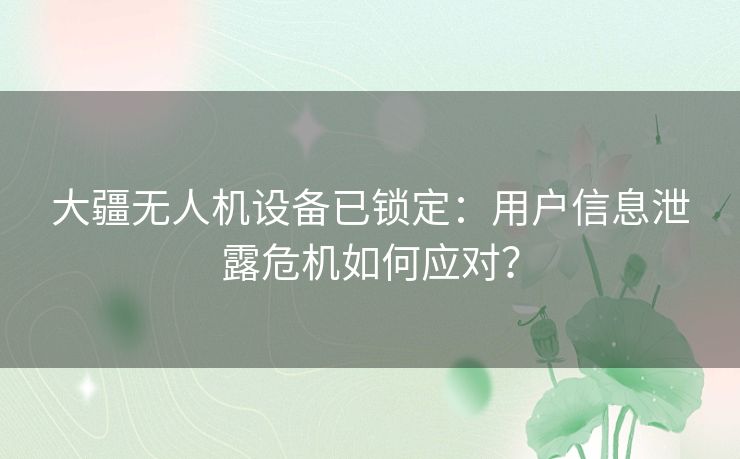 大疆无人机设备已锁定：用户信息泄露危机如何应对？